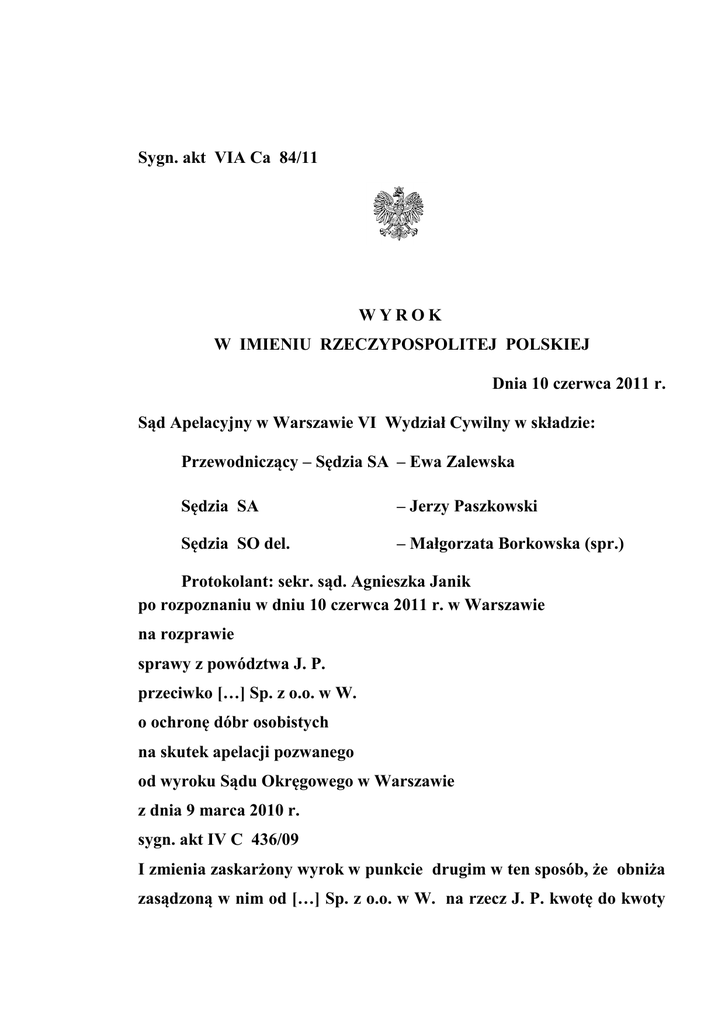 Sygn. akt VIA Ca 84/11

W Y R O K
W IMIENIU RZECZYPOSPOLITEJ POLSKIEJ

Dnia 10 czerwca 2011 r.

Sąd Apelacyjny w Warszawie VI Wydział Cywilny w składzie:

Przewodniczący – Sędzia SA – Ewa Zalewska

Sędzia SA – Jerzy Paszkowski

Sędzia SO del. – Małgorzata Borkowska (spr.)

Protokolant: sekr. sąd. Agnieszka Janik
po rozpoznaniu w dniu 10 czerwca 2011 r. w Warszawie
na rozprawie
sprawy z powództwa J. P.
przeciwko […] Sp. z o.o. w W.
o ochronę dóbr osobistych
na skutek apelacji pozwanego
od wyroku Sądu Okręgowego w Warszawie
z dnia 9 marca 2010 r.
sygn. akt IV C 436/09
I zmienia zaskarżony wyrok w punkcie drugim w ten sposób, że obniża zasądzoną w nim od […] Sp. z o.o. w W. na rzecz J. P. kwotę do kwoty